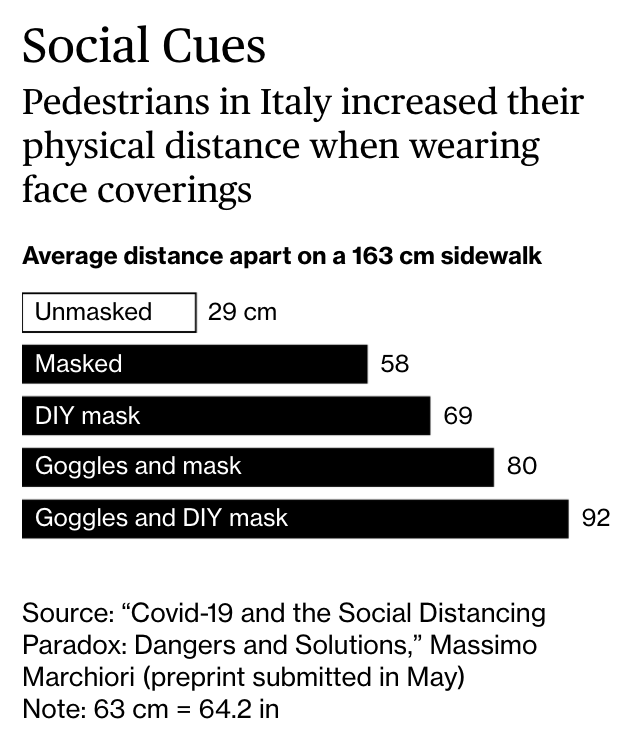 Social Cues

Pedestrians in Italy increased their physical distance when wearing face coverings

Average distance apart on a 163 cm sidewalk

Unmasked 29 cm

Masked 58

DIY mask 69

Goggles and mask 80

Goggles and DIY mask 92

Source: “Covid-19 and the Social Distancing Paradox: Dangers and Solutions,” Massimo Marchiori (preprint submitted in May)
Note: 63 cm = 64.2 in